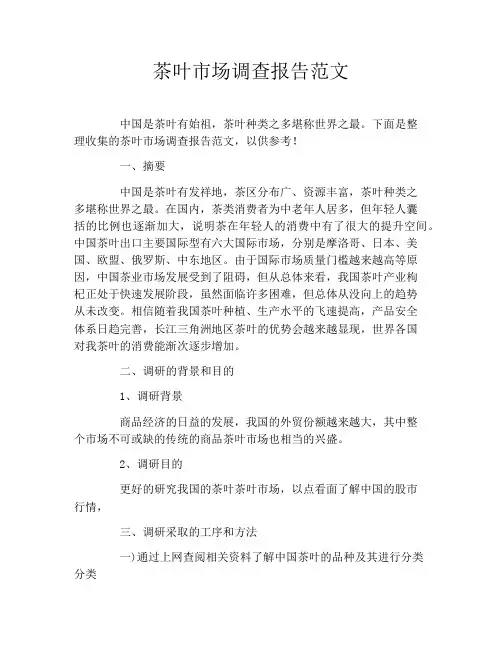 茶叶市场调查报告范文

中国是茶叶有始祖，茶叶种类之多堪称世界之最。下面是整理收集的茶叶市场调查报告范文，以供参考！

一、摘要

中国是茶叶有发祥地，茶区分布广、资源丰富，茶叶种类之多堪称世界之最。在国内，茶类消费者为中老年人居多，但年轻人囊括的比例也逐渐加大，说明茶在年轻人的消费中有了很大的提升空间。中国茶叶出口主要国际型有六大国际市场，分别是摩洛哥、日本、美国、欧盟、俄罗斯、中东地区。由于国际市场质量门槛越来越高等原因，中国茶业市场发展受到了阻碍，但从总体来看，我国茶叶产业枸杞正处于快速发展阶段，虽然面临许多困难，但总体从没向上的趋势从未改变。相信随着我国茶叶种植、生产水平的飞速提高，产品安全体系日趋完善，长江三角洲地区茶叶的优势会越来越显现，世界各国对我茶叶的消费能渐次逐步增加。

二、调研的背景和目的

1、调研背景

商品经济的日益的发展，我国的外贸份额越来越大，其中整个市场不可或缺的传统的商品茶叶市场也相当的兴盛。

2、调研目的

更好的研究我国的茶叶茶叶市场，以点看面了解中国的股市行情，

三、调研采取的工序和方法

一)通过上网查阅相关资料了解中国茶叶的品种及其进行分类分类